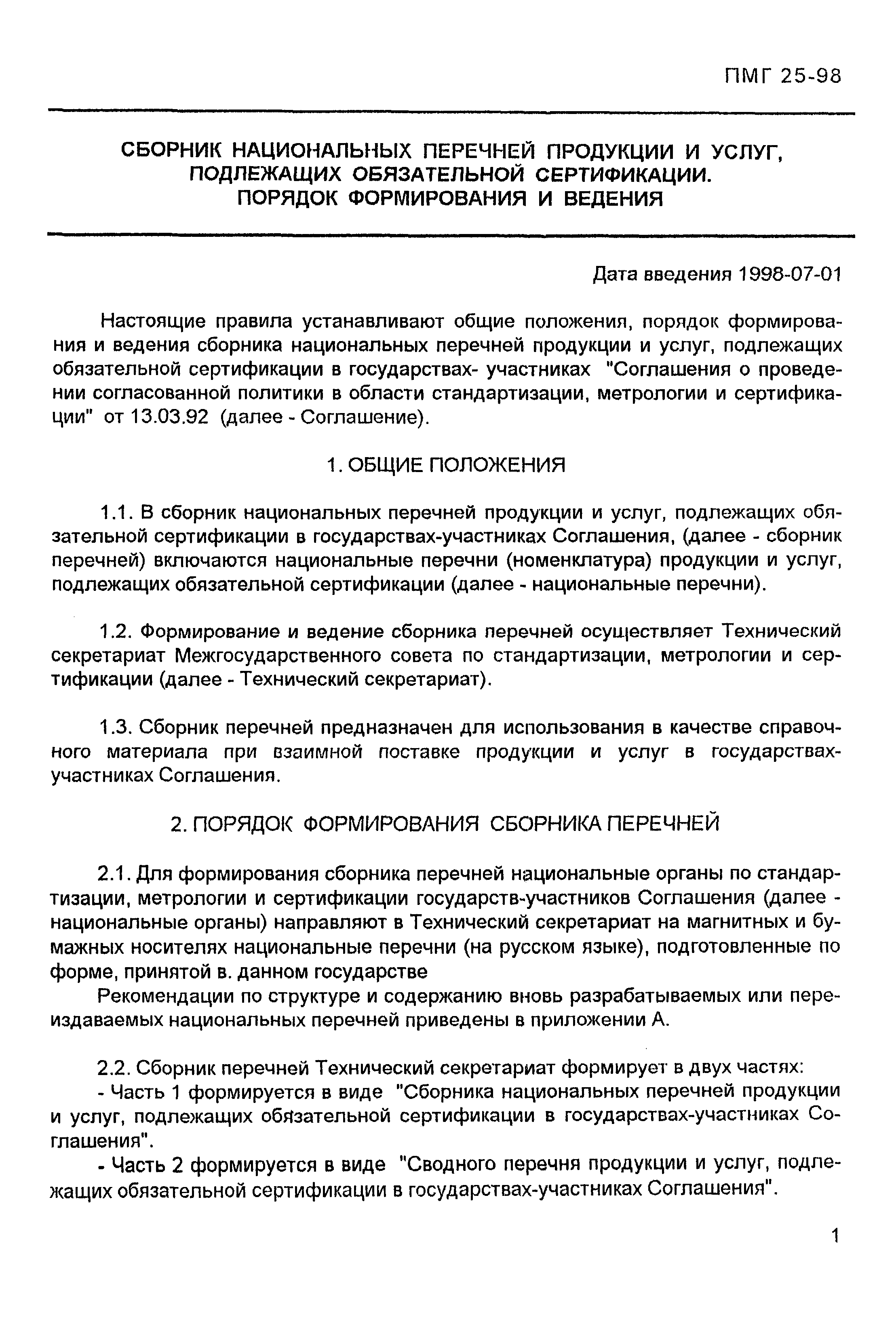 ПМГ 25-98

СБОРНИК НАЦИОНАЛЬНЫХ ПЕРЕЧНЕЙ ПРОДУКЦИИ И УСЛУГ, ПОДЛЕЖАЩИХ ОБЯЗАТЕЛЬНОЙ СЕРТИФИКАЦИИ. ПОРЯДОК ФОРМИРОВАНИЯ И ВЕДЕНИЯ

Дата введения 1998-07-01

Настоящие правила устанавливают общие положения, порядок формирования и ведения сборника национальных перечней продукции и услуг, подлежащих обязательной сертификации в государствах- участниках "Соглашения о проведении согласованной политики в области стандартизации, метрологии и сертификации" от 13.03.92 (далее - Соглашение).

1. ОБЩИЕ ПОЛОЖЕНИЯ

1.1. В сборник национальных перечней продукции и услуг, подлежащих обязательной сертификации в государствах-участниках Соглашения, (далее - сборник перечней) включаются национальные перечни (номенклатура) продукции и услуг, подлежащих обязательной сертификации (далее - национальные перечни).

1.2. Формирование и ведение сборника перечней осуществляет Технический секретариат Межгосударственного совета по стандартизации, метрологии и сертификации (далее - Технический секретариат).

1.3. Сборник перечней предназначен для использования в качестве справочного материала при взаимной поставке продукции и услуг в государствах-участниках Соглашения.

2. ПОРЯДОК ФОРМИРОВАНИЯ СБОРНИКА ПЕРЕЧНЕЙ

2.1. Для формирования сборника перечней национальные органы по стандартизации, метрологии и сертификации государств-участников Соглашения (далее - национальные органы) направляют в Технический секретариат на магнитных и бумажных носителях национальные перечни (на русском языке), подготовленные по форме, принятой в. данном государстве

Рекомендации по структуре и содержанию вновь разрабатываемых или переиздаваемых национальных перечней приведены в приложении А.

2.2. Сборник перечней Технический секретариат формирует в двух частях:

- Часть 1 формируется в виде "Сборника национальных перечней продукции и услуг, подлежащих обязательной сертификации в государствах-участниках Соглашения".

- Часть 2 формируется в виде "Сводного перечня продукции и услуг, подлежащих обязательной сертификации в государствах-участниках Соглашения".

1